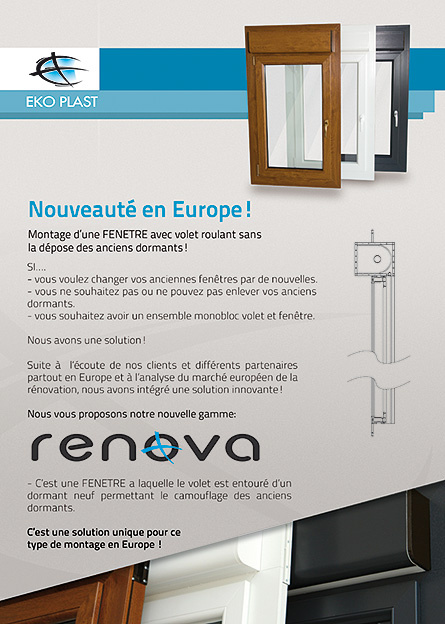 EKO PLAST

Nouveauté en Europe !

Montage d'une FENETRE avec volet roulant sans la dépose des anciens dormants !

SI....
- vous voulez changer vos anciennes fenêtres par de nouvelles.
- vous ne souhaitez pas ou ne pouvez pas enlever vos anciens dormants.
- vous souhaitez avoir un ensemble monobloc volet et fenêtre.

Nous avons une solution !

Suite à l'écoute de nos clients et différents partenaires partout en Europe et à l'analyse du marché européen de la rénovation, nous avons intégré une solution innovante !

Nous vous proposons notre nouvelle gamme:

renova

- C'est une FENETRE a laquelle le volet est entouré d'un dormant neuf permettant le camouflage des anciens dormants.

C'est une solution unique pour ce type de montage en Europe !